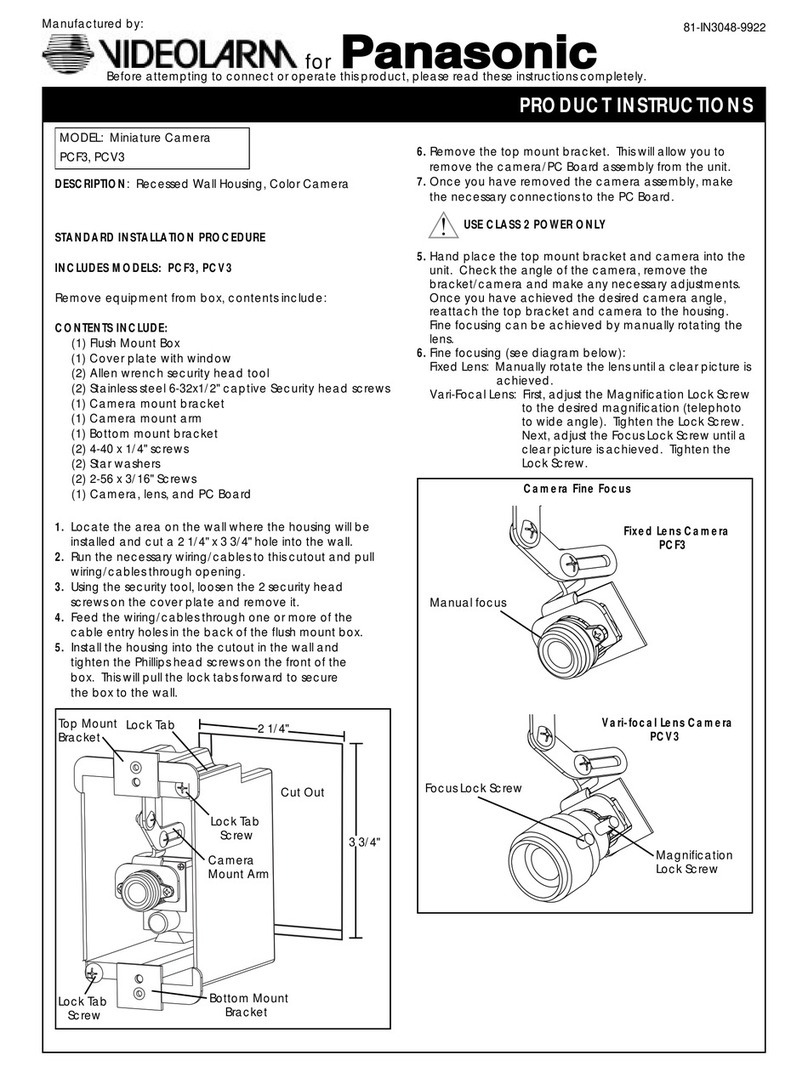 Manufactured by:

81-IN3048-9922

VIDEOLARM for Panasonic

Before attempting to connect or operate this product, please read these instructions completely.

PRODUCT INSTRUCTIONS

MODEL: Miniature Camera
PCF3, PCV3

DESCRIPTION: Recessed Wall Housing, Color Camera

STANDARD INSTALLATION PROCEDURE

INCLUDES MODELS: PCF3, PCV3

Remove equipment from box, contents include:

CONTENTS INCLUDE:
(1) Flush Mount Box
(1) Cover plate with window
(2) Allen wrench security head tool
(2) Stainless steel 6-32x1/2" captive Security head screws
(1) Camera mount bracket
(1) Camera mount arm
(1) Bottom mount bracket
(2) 4-40 x 1/4" screws
(2) Star washers
(2) 2-56 x 3/16" Screws
(1) Camera, lens, and PC Board

1. Locate the area on the wall where the housing will be installed and cut a 2 1/4" x 3 3/4" hole into the wall.
2. Run the necessary wiring/cables to this cutout and pull wiring/cables through opening.
3. Using the security tool, loosen the 2 security head screws on the cover plate and remove it.
4. Feed the wiring/cables through one or more of the cable entry holes in the back of the flush mount box.
5. Install the housing into the cutout in the wall and tighten the Phillips head screws on the front of the box. This will pull the lock tabs forward to secure the box to the wall.

Top Mount Bracket
Lock Tab
2 1/4"
Cut Out
Lock Tab Screw
Camera Mount Arm
3 3/4"
Lock Tab Screw
Bottom Mount Bracket

6. Remove the top mount bracket. This will allow you to remove the camera/PC Board assembly from the unit.
7. Once you have removed the camera assembly, make the necessary connections to the PC Board.

USE CLASS 2 POWER ONLY

5. Hand place the top mount bracket and camera into the unit. Check the angle of the camera, remove the bracket/camera and make any necessary adjustments. Once you have achieved the desired camera angle, reattach the top bracket and camera to the housing. Fine focusing can be achieved by manually rotating the lens.
6. Fine focusing (see diagram below):
Fixed Lens: Manually rotate the lens until a clear picture is achieved.
Vari-Focal Lens: First, adjust the Magnification Lock Screw to the desired magnification (telephoto to wide angle). Tighten the Lock Screw. Next, adjust the Focus Lock Screw until a clear picture is achieved. Tighten the Lock Screw.

Camera Fine Focus

Fixed Lens Camera
PCF3

Manual focus

Vari-focal Lens Camera
PCV3

Focus Lock Screw

Magnification Lock Screw